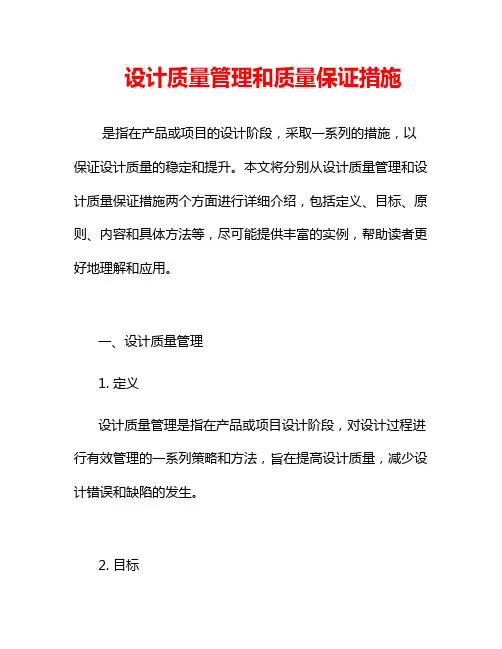 设计质量管理和质量保证措施

是指在产品或项目的设计阶段，采取一系列的措施，以保证设计质量的稳定和提升。本文将分别从设计质量管理和设计质量保证措施两个方面进行详细介绍，包括定义、目标、原则、内容和具体方法等，尽可能提供丰富的实例，帮助读者更好地理解和应用。

一、设计质量管理

1. 定义

设计质量管理是指在产品或项目设计阶段，对设计过程进行有效管理的一系列策略和方法，旨在提高设计质量，减少设计错误和缺陷的发生。

2. 目标